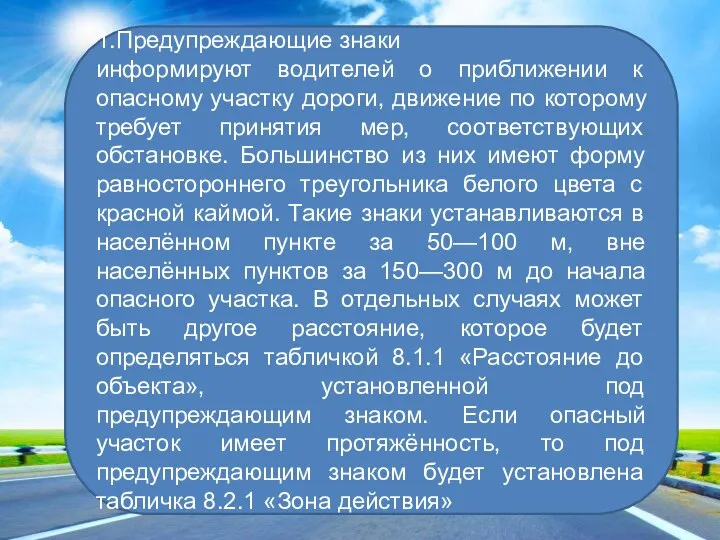 1.Предупреждающие знаки

информируют водителей о приближении к опасному участку дороги, движение по которому требует принятия мер, соответствующих обстановке. Большинство из них имеют форму равностороннего треугольника белого цвета с красной каймой. Такие знаки устанавливаются в населённом пункте за 50—100 м, вне населённых пунктов за 150—300 м до начала опасного участка. В отдельных случаях может быть другое расстояние, которое будет определяться табличкой 8.1.1 «Расстояние до объекта», установленной под предупреждающим знаком. Если опасный участок имеет протяжённость, то под предупреждающим знаком будет установлена табличка 8.2.1 «Зона действия»